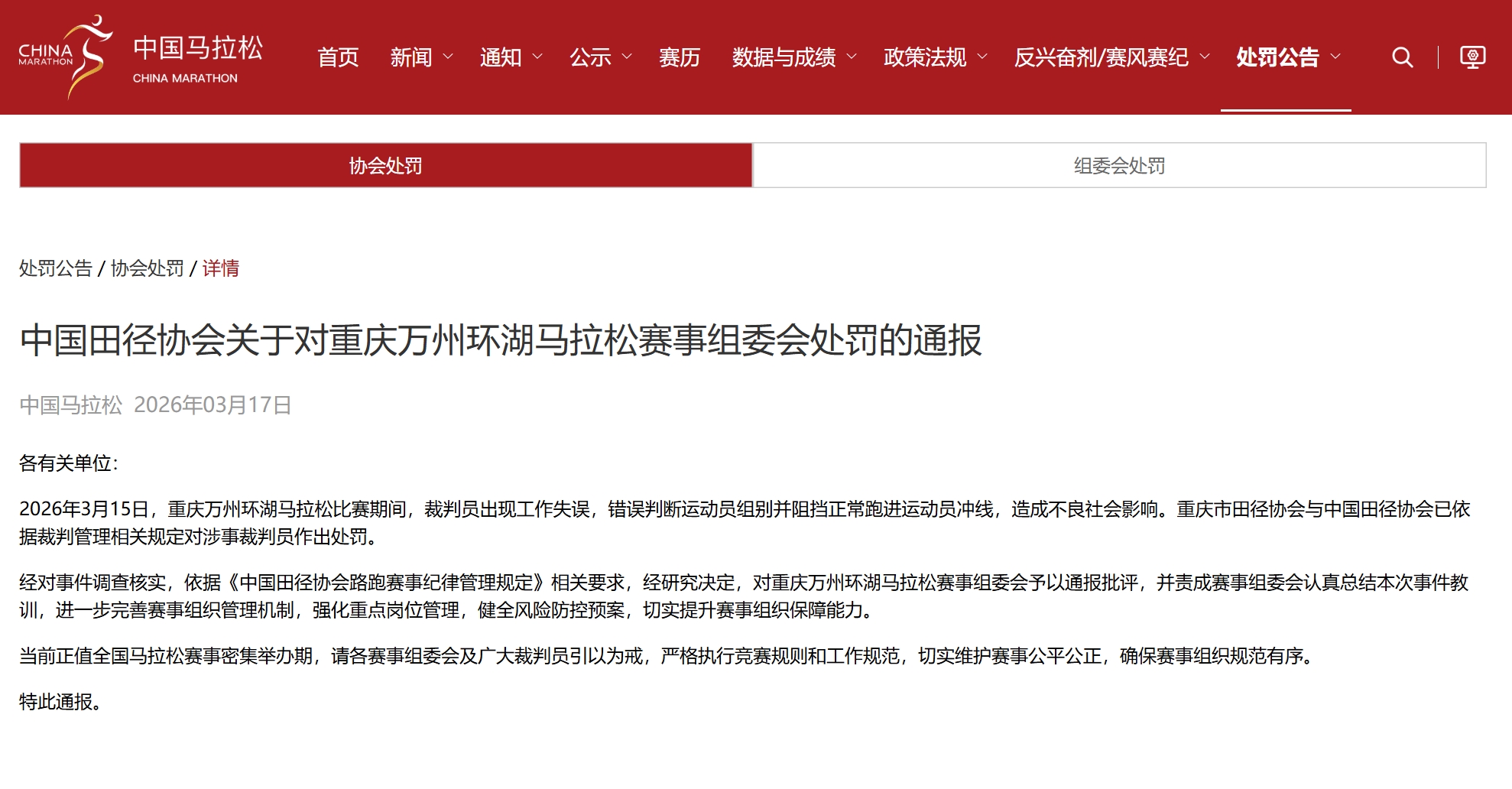 CHINA MARATHON 中国马拉松 CHINA MARATHON

首页 新闻 通知 公示 赛历 数据与成绩 政策法规 反兴奋剂/赛风赛纪 处罚公告

协会处罚 组委会处罚

处罚公告 / 协会处罚 / 详情

中国田径协会关于对重庆万州环湖马拉松赛事组委会处罚的通报

中国马拉松 2026年03月17日

各有关单位:

2026年3月15日，重庆万州环湖马拉松比赛期间，裁判员出现工作失误，错误判断运动员组别并阻挡正常跑进运动员冲线，造成不良社会影响。重庆市田径协会与中国田径协会已依据裁判管理相关规定对涉事裁判员作出处罚。

经对事件调查核实，依据《中国田径协会路跑赛事纪律管理规定》相关要求，经研究决定，对重庆万州环湖马拉松赛事组委会予以通报批评，并责成赛事组委会认真总结本次事件教训，进一步完善赛事组织管理机制，强化重点岗位管理，健全风险防控预案，切实提升赛事组织保障能力。

当前正值全国马拉松赛事密集举办期，请各赛事组委会及广大裁判员引以为戒，严格执行竞赛规则和工作规范，切实维护赛事公平公正，确保赛事组织规范有序。

特此通报。